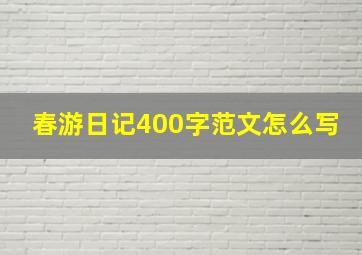 春游日记400字范文怎么写